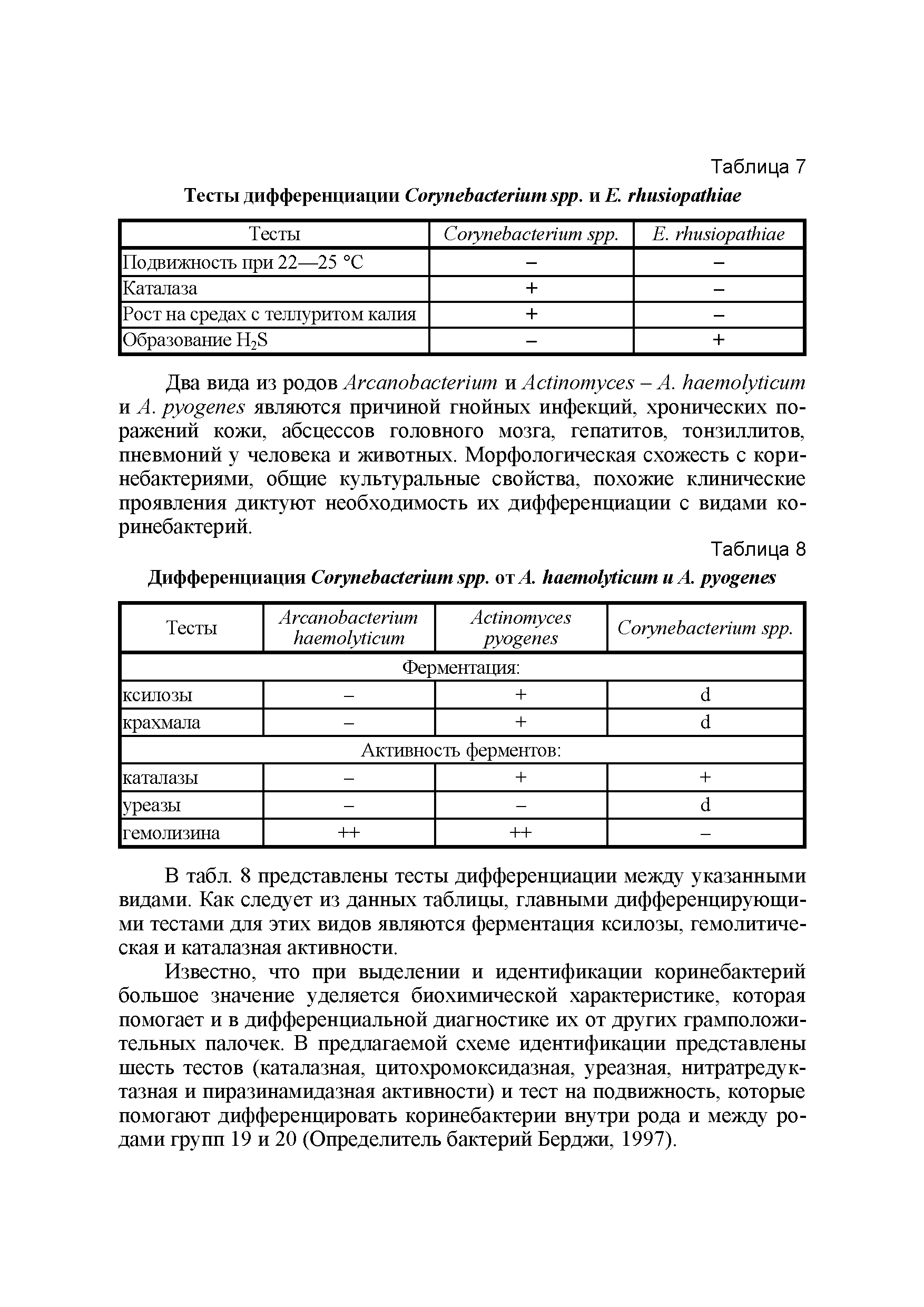 Таблица 7

Тесты дифференциации Corynebacterium spp. и E. rhusiopathiae

| Тесты | Corynebacterium spp. | E. rhusiopathiae |
|---|---|---|
| Подвижность при 22—25 °C | – | – |
| Каталаза | + | – |
| Рост на средах с теллуритом калия | + | – |
| Образование $H_2S$ | – | + |

Два вида из родов Arcanobacterium и Actinomyces – A. haemolyticum и A. pyogenes являются причиной гнойных инфекций, хронических поражений кожи, абсцессов головного мозга, гепатитов, тонзиллитов, пневмоний у человека и животных. Морфологическая схожесть с коринебактериями, общие культуральные свойства, похожие клинические проявления диктуют необходимость их дифференциации с видами коринебактерий.

Таблица 8

Дифференциация Corynebacterium spp. от A. haemolyticum и A. pyogenes

| Тесты | Arcanobacterium haemolyticum | Actinomyces pyogenes | Corynebacterium spp. |
|---|---|---|---|
| Ферментация: | | | |
| ксилозы | – | + | d |
| крахмала | – | + | d |
| Активность ферментов: | | | |
| каталазы | – | + | + |
| уреазы | – | – | d |
| гемолизина | ++ | ++ | – |

В табл. 8 представлены тесты дифференциации между указанными видами. Как следует из данных таблицы, главными дифференцирующими тестами для этих видов являются ферментация ксилозы, гемолитическая и каталазная активности.

Известно, что при выделении и идентификации коринебактерий большое значение уделяется биохимической характеристике, которая помогает и в дифференциальной диагностике их от других грамположительных палочек. В предлагаемой схеме идентификации представлены шесть тестов (каталазная, цитохромоксидазная, уреазная, нитратредуктазная и пиразинамидазная активности) и тест на подвижность, которые помогают дифференцировать коринебактерии внутри рода и между родами групп 19 и 20 (Определитель бактерий Берджи, 1997).